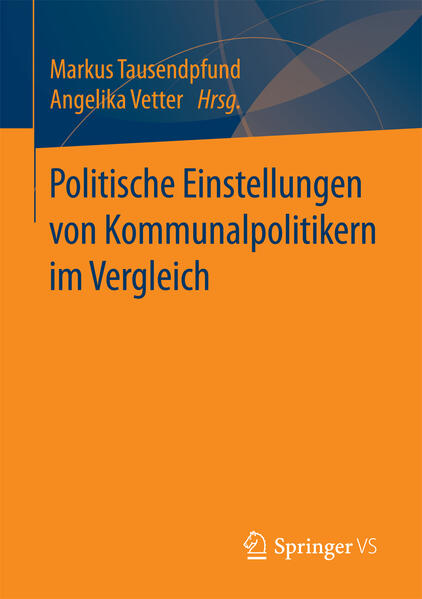 Markus Tausendpfund
Angelika Vetter Hrsg.

Politische Einstellungen von Kommunalpolitikern im Vergleich

Springer VS